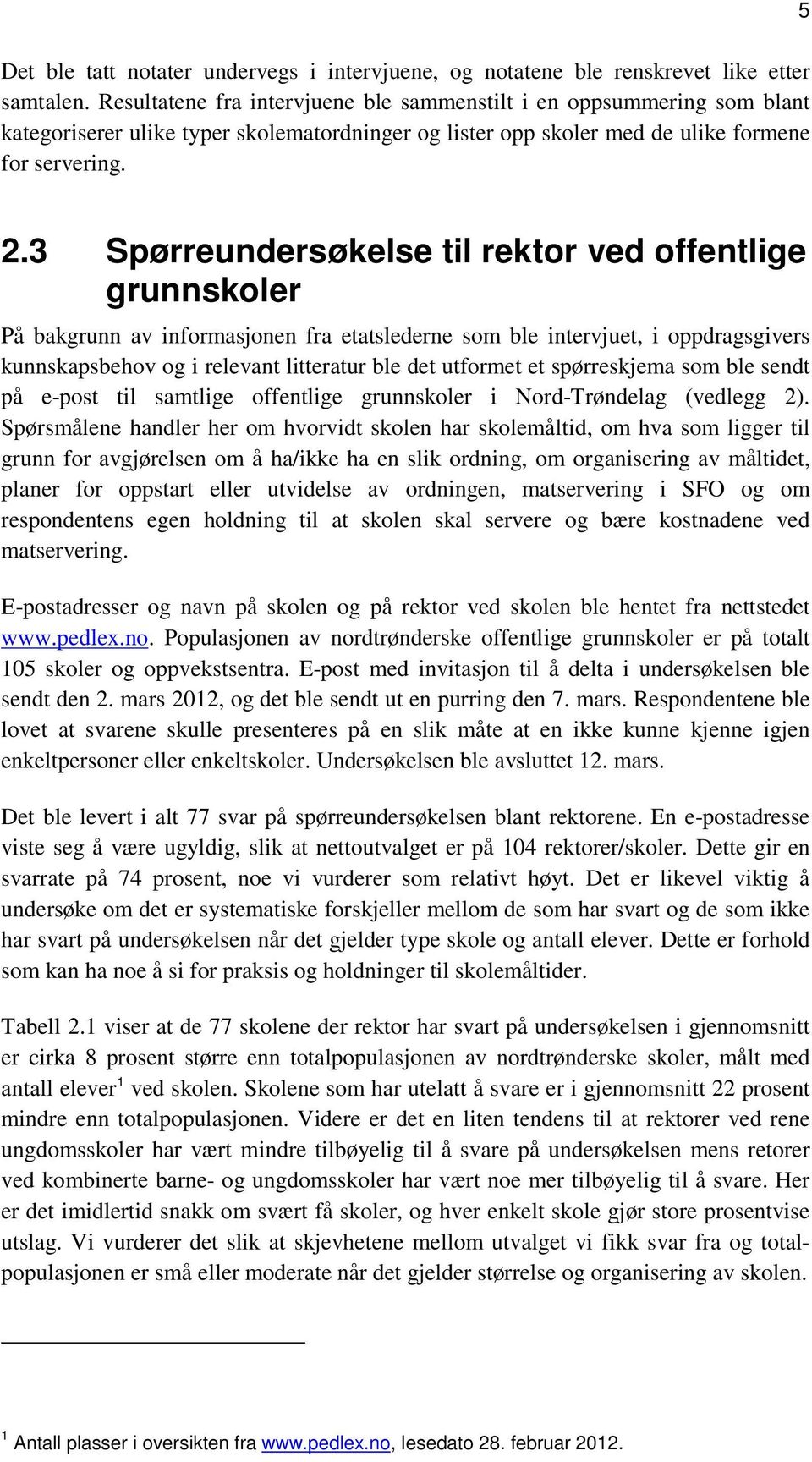 5

Det ble tatt notater undervegs i intervjuene, og notatene ble renskrevet like etter samtalen. Resultatene fra intervjuene ble sammenstilt i en oppsummering som blant kategoriserer ulike typer skolematordninger og lister opp skoler med de ulike formene for servering.

2.3 Spørreundersøkelse til rektor ved offentlige grunnskoler

På bakgrunn av informasjonen fra etatslederne som ble intervjuet, i oppdragsgivers kunnskapsbehov og i relevant litteratur ble det utformet et spørreskjema som ble sendt på e-post til samtlige offentlige grunnskoler i Nord-Trøndelag (vedlegg 2). Spørsmålene handler her om hvorvidt skolen har skolemåltid, om hva som ligger til grunn for avgjørelsen om å ha/ikke ha en slik ordning, om organisering av måltidet, planer for oppstart eller utvidelse av ordningen, matservering i SFO og om respondentens egen holdning til at skolen skal servere og bære kostnadene ved matservering.

E-postadresser og navn på skolen og på rektor ved skolen ble hentet fra nettstedet www.pedlex.no. Populasjonen av nordtrønderske offentlige grunnskoler er på totalt 105 skoler og oppvekstsentra. E-post med invitasjon til å delta i undersøkelsen ble sendt den 2. mars 2012, og det ble sendt ut en purring den 7. mars. Respondentene ble lovet at svarene skulle presenteres på en slik måte at en ikke kunne kjenne igjen enkeltpersoner eller enkeltskoler. Undersøkelsen ble avsluttet 12. mars.

Det ble levert i alt 77 svar på spørreundersøkelsen blant rektorene. En e-postadresse viste seg å være ugyldig, slik at nettoutvalget er på 104 rektorer/skoler. Dette gir en svarrate på 74 prosent, noe vi vurderer som relativt høyt. Det er likevel viktig å undersøke om det er systematiske forskjeller mellom de som har svart og de som ikke har svart på undersøkelsen når det gjelder type skole og antall elever. Dette er forhold som kan ha noe å si for praksis og holdninger til skolemåltider.

Tabell 2.1 viser at de 77 skolene der rektor har svart på undersøkelsen i gjennomsnitt er cirka 8 prosent større enn totalpopulasjonen av nordtrønderske skoler, målt med antall elever$^1$ ved skolen. Skolene som har utelatt å svare er i gjennomsnitt 22 prosent mindre enn totalpopulasjonen. Videre er det en liten tendens til at rektorer ved rene ungdomsskoler har vært mindre tilbøyelig til å svare på undersøkelsen mens retorer ved kombinerte barne- og ungdomsskoler har vært noe mer tilbøyelig til å svare. Her er det imidlertid snakk om svært få skoler, og hver enkelt skole gjør store prosentvise utslag. Vi vurderer det slik at skjevhetene mellom utvalget vi fikk svar fra og totalpopulasjonen er små eller moderate når det gjelder størrelse og organisering av skolen.

$^1$ Antall plasser i oversikten fra www.pedlex.no, lesedato 28. februar 2012.